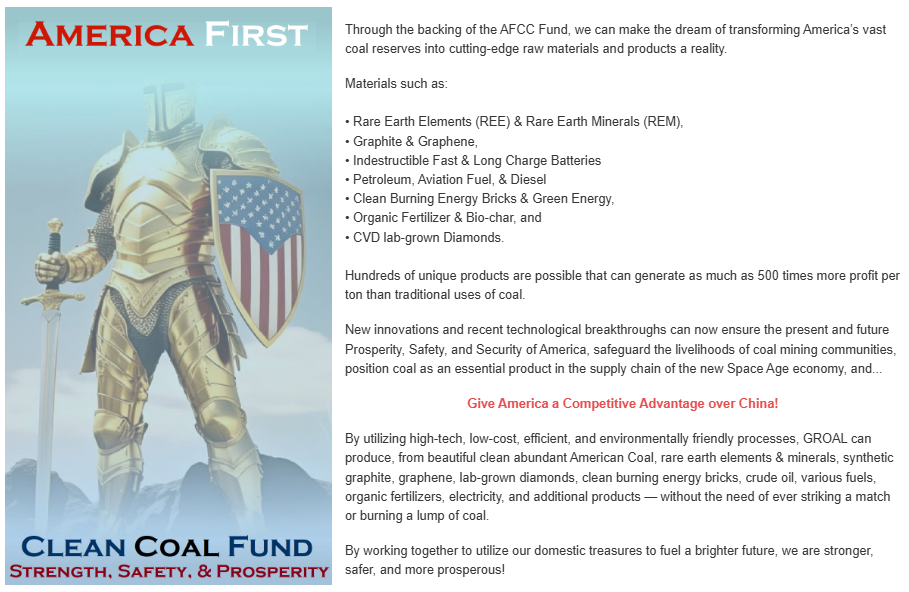 AMERICA FIRST

CLEAN COAL FUND
STRENGTH, SAFETY, & PROSPERITY

Through the backing of the AFCC Fund, we can make the dream of transforming America's vast coal reserves into cutting-edge raw materials and products a reality.

Materials such as:

• Rare Earth Elements (REE) & Rare Earth Minerals (REM),
• Graphite & Graphene,
• Indestructible Fast & Long Charge Batteries
• Petroleum, Aviation Fuel, & Diesel
• Clean Burning Energy Bricks & Green Energy,
• Organic Fertilizer & Bio-char, and
• CVD lab-grown Diamonds.

Hundreds of unique products are possible that can generate as much as 500 times more profit per ton than traditional uses of coal.

New innovations and recent technological breakthroughs can now ensure the present and future Prosperity, Safety, and Security of America, safeguard the livelihoods of coal mining communities, position coal as an essential product in the supply chain of the new Space Age economy, and...

Give America a Competitive Advantage over China!

By utilizing high-tech, low-cost, efficient, and environmentally friendly processes, GROAL can produce, from beautiful clean abundant American Coal, rare earth elements & minerals, synthetic graphite, graphene, lab-grown diamonds, clean burning energy bricks, crude oil, various fuels, organic fertilizers, electricity, and additional products — without the need of ever striking a match or burning a lump of coal.

By working together to utilize our domestic treasures to fuel a brighter future, we are stronger, safer, and more prosperous!